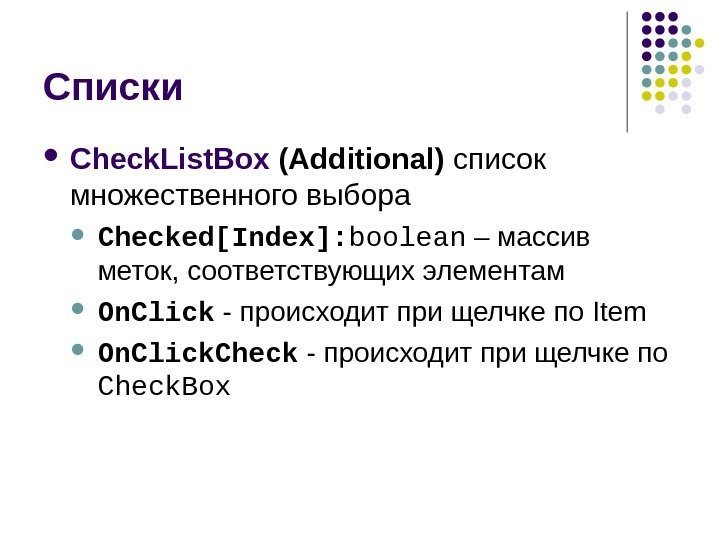 Списки

• CheckListBox (Additional) список множественного выбора

• Checked[Index]:boolean – массив меток, соответствующих элементам

• OnClick - происходит при щелчке по Item

• OnClickCheck - происходит при щелчке по CheckBox